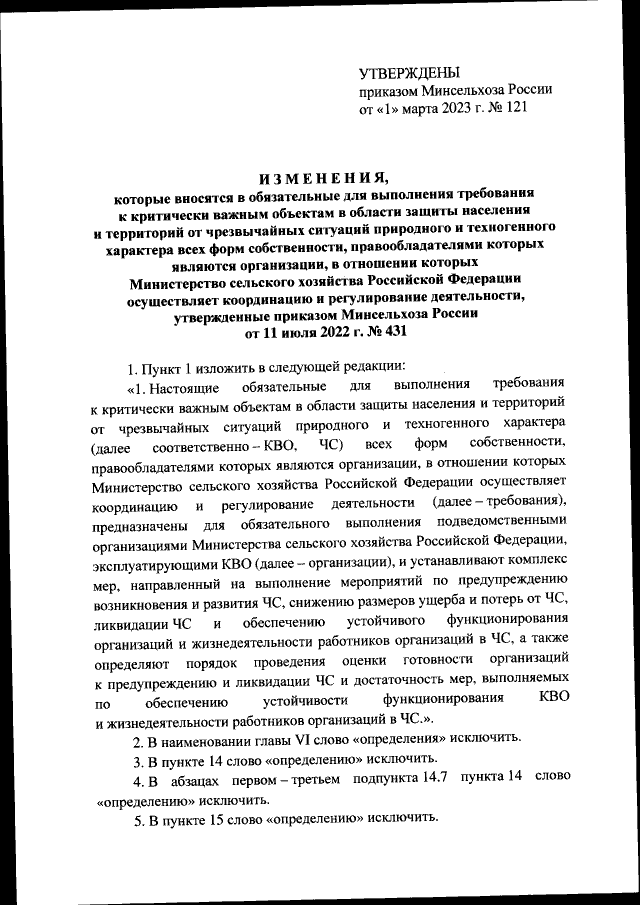 УТВЕРЖДЕНЫ
приказом Минсельхоза России
от «1» марта 2023 г. № 121

ИЗМЕНЕНИЯ,
которые вносятся в обязательные для выполнения требования к критически важным объектам в области защиты населения и территорий от чрезвычайных ситуаций природного и техногенного характера всех форм собственности, правообладателями которых являются организации, в отношении которых Министерство сельского хозяйства Российской Федерации осуществляет координацию и регулирование деятельности, утвержденные приказом Минсельхоза России от 11 июля 2022 г. № 431

1. Пункт 1 изложить в следующей редакции:

«1. Настоящие обязательные для выполнения требования к критически важным объектам в области защиты населения и территорий от чрезвычайных ситуаций природного и техногенного характера (далее соответственно – КВО, ЧС) всех форм собственности, правообладателями которых являются организации, в отношении которых Министерство сельского хозяйства Российской Федерации осуществляет координацию и регулирование деятельности (далее – требования), предназначены для обязательного выполнения подведомственными организациями Министерства сельского хозяйства Российской Федерации, эксплуатирующими КВО (далее – организации), и устанавливают комплекс мер, направленный на выполнение мероприятий по предупреждению возникновения и развития ЧС, снижению размеров ущерба и потерь от ЧС, ликвидации ЧС и обеспечению устойчивого функционирования организаций и жизнедеятельности работников организаций в ЧС, а также определяют порядок проведения оценки готовности организаций к предупреждению и ликвидации ЧС и достаточность мер, выполняемых по обеспечению устойчивости функционирования КВО и жизнедеятельности работников организаций в ЧС.».

2. В наименовании главы VI слово «определения» исключить.

3. В пункте 14 слово «определению» исключить.

4. В абзацах первом – третьем подпункта 14.7 пункта 14 слово «определению» исключить.

5. В пункте 15 слово «определению» исключить.